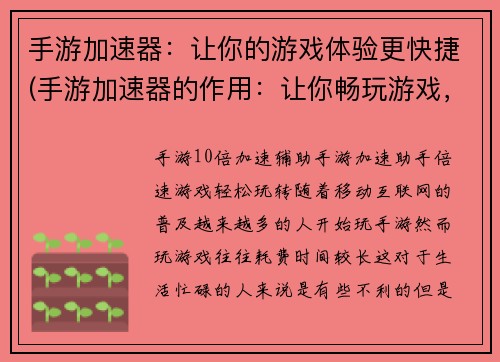 手游加速器：让你的游戏体验更快捷(手游加速器的作用：让你畅玩游戏，

手游10倍加速辅助手游加速助手倍速游戏轻松玩转随着移动互联网的普及越来越多的人开始玩手游然而玩游戏往往耗费时间较长这对于生活忙碌的人来说是有些不利的但是